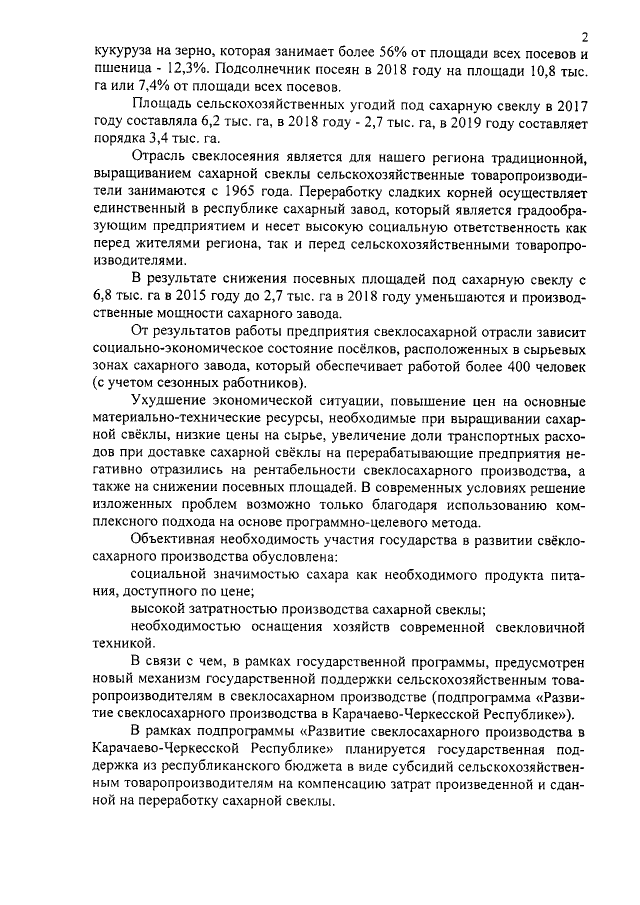 2

кукуруза на зерно, которая занимает более 56% от площади всех посевов и пшеница - 12,3%. Подсолнечник посеян в 2018 году на площади 10,8 тыс. га или 7,4% от площади всех посевов.

Площадь сельскохозяйственных угодий под сахарную свеклу в 2017 году составляла 6,2 тыс. га, в 2018 году - 2,7 тыс. га, в 2019 году составляет порядка 3,4 тыс. га.

Отрасль свеклосеяния является для нашего региона традиционной, выращиванием сахарной свеклы сельскохозяйственные товаропроизводители занимаются с 1965 года. Переработку сладких корней осуществляет единственный в республике сахарный завод, который является градообразующим предприятием и несет высокую социальную ответственность как перед жителями региона, так и перед сельскохозяйственными товаропроизводителями.

В результате снижения посевных площадей под сахарную свеклу с 6,8 тыс. га в 2015 году до 2,7 тыс. га в 2018 году уменьшаются и производственные мощности сахарного завода.

От результатов работы предприятия свеклосахарной отрасли зависит социально-экономическое состояние посёлков, расположенных в сырьевых зонах сахарного завода, который обеспечивает работой более 400 человек (с учетом сезонных работников).

Ухудшение экономической ситуации, повышение цен на основные материально-технические ресурсы, необходимые при выращивании сахарной свёклы, низкие цены на сырье, увеличение доли транспортных расходов при доставке сахарной свёклы на перерабатывающие предприятия негативно отразились на рентабельности свеклосахарного производства, а также на снижении посевных площадей. В современных условиях решение изложенных проблем возможно только благодаря использованию комплексного подхода на основе программно-целевого метода.

Объективная необходимость участия государства в развитии свёклосахарного производства обусловлена:

социальной значимостью сахара как необходимого продукта питания, доступного по цене;

высокой затратностью производства сахарной свеклы;

необходимостью оснащения хозяйств современной свекловичной техникой.

В связи с чем, в рамках государственной программы, предусмотрен новый механизм государственной поддержки сельскохозяйственным товаропроизводителям в свеклосахарном производстве (подпрограмма «Развитие свеклосахарного производства в Карачаево-Черкесской Республике»).

В рамках подпрограммы «Развитие свеклосахарного производства в Карачаево-Черкесской Республике» планируется государственная поддержка из республиканского бюджета в виде субсидий сельскохозяйственным товаропроизводителям на компенсацию затрат произведенной и сданной на переработку сахарной свеклы.